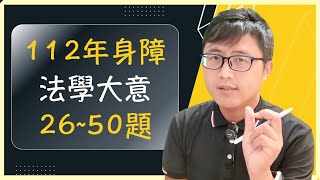 112年身障
法學大意
26~50題